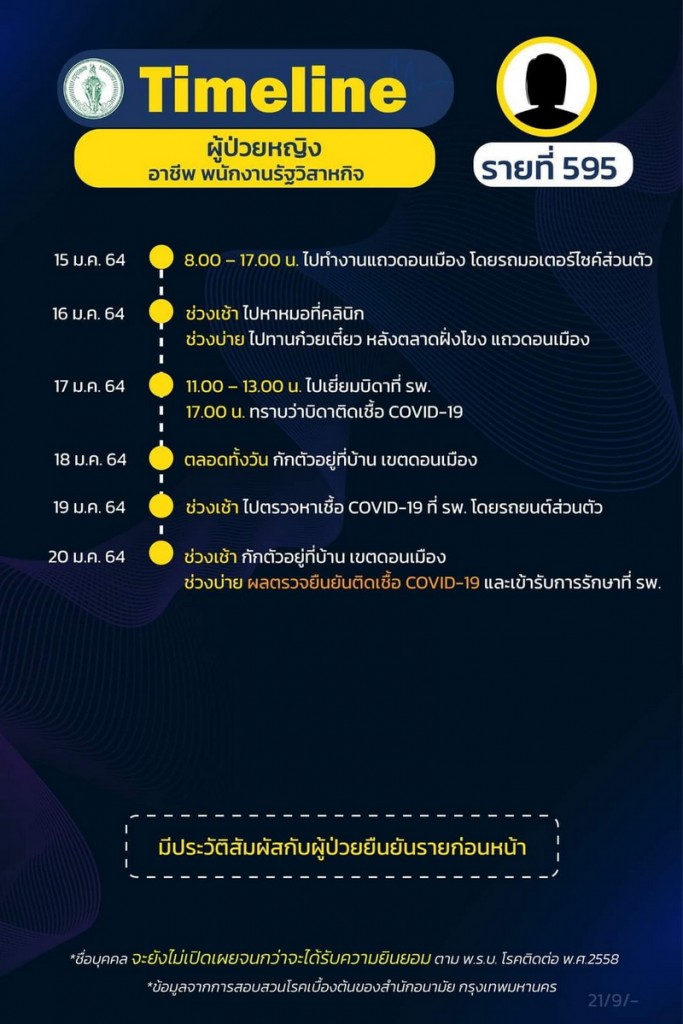 Timeline

ผู้ป่วยหญิง
อาชีพ พนักงานรัฐวิสาหกิจ

รายที่ 595

15 ม.ค. 64 8.00 – 17.00 น. ไปทำงานแถวดอนเมือง โดยรถมอเตอร์ไซค์ส่วนตัว

16 ม.ค. 64 ช่วงเช้า ไปหาหมอที่คลินิก
ช่วงบ่าย ไปทานก๋วยเตี๋ยว หลังตลาดฝั่งโขง แถวดอนเมือง

17 ม.ค. 64 11.00 – 13.00 น. ไปเยี่ยมบิดาที่ รพ.
17.00 น. ทราบว่าบิดาติดเชื้อ COVID-19

18 ม.ค. 64 ตลอดทั้งวัน กักตัวอยู่ที่บ้าน เขตดอนเมือง

19 ม.ค. 64 ช่วงเช้า ไปตรวจหาเชื้อ COVID-19 ที่ รพ. โดยรถยนต์ส่วนตัว

20 ม.ค. 64 ช่วงเช้า กักตัวอยู่ที่บ้าน เขตดอนเมือง
ช่วงบ่าย ผลตรวจยืนยันติดเชื้อ COVID-19 และเข้ารับการรักษาที่ รพ.

มีประวัติสัมผัสกับผู้ป่วยยืนยันรายก่อนหน้า

*ชื่อบุคคล จะยังไม่เปิดเผยจนกว่าจะได้รับความยินยอม ตาม พ.ร.บ. โรคติดต่อ พ.ศ.2558
*ข้อมูลจากการสอบสวนโรคเบื้องต้นของสำนักอนามัย กรุงเทพมหานคร

21/9/-